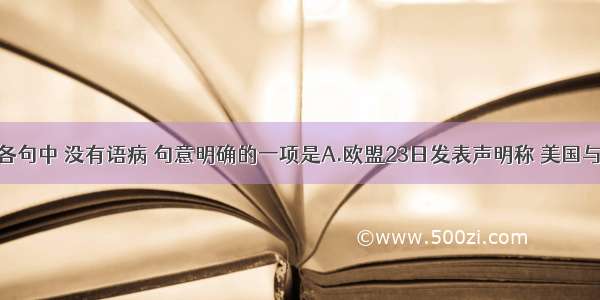 各句中 没有语病 句意明确的一项是A.欧盟23日发表声明称 美国与

©www.500zi.com